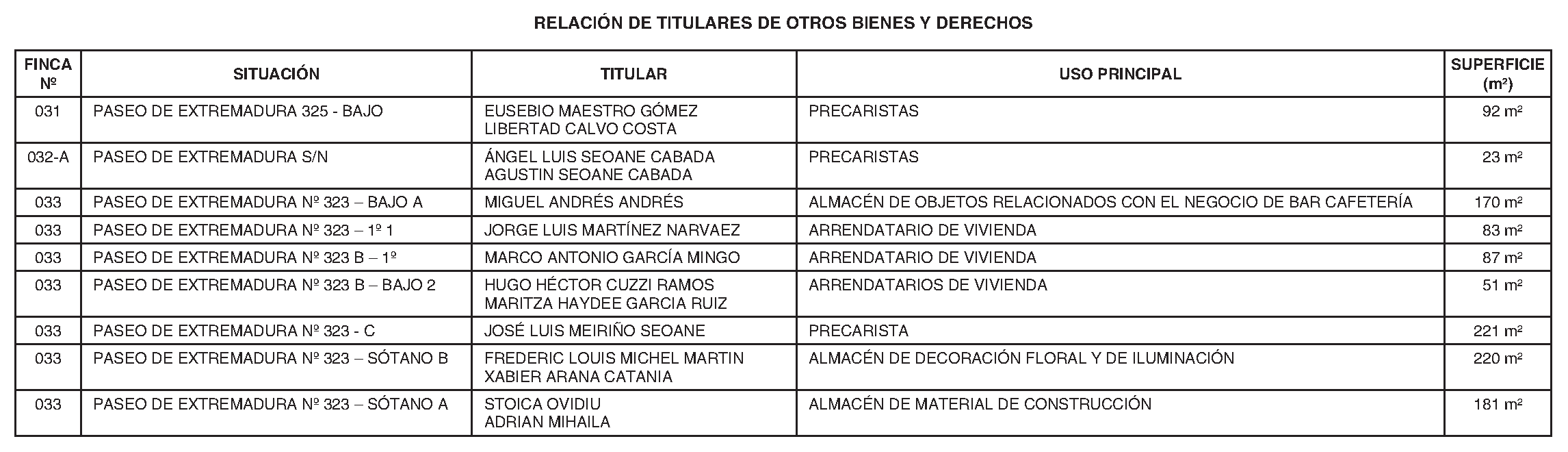 RELACIÓN DE TITULARES DE OTROS BIENES Y DERECHOS

| FINCA Nº | SITUACIÓN | TITULAR | USO PRINCIPAL | SUPERFICIE (m²) |
|---|---|---|---|---|
| 031 | PASEO DE EXTREMADURA 325 - BAJO | EUSEBIO MAESTRO GÓMEZ LIBERTAD CALVO COSTA | PRECARISTAS | 92 m² |
| 032-A | PASEO DE EXTREMADURA S/N | ÁNGEL LUIS SEOANE CABADA AGUSTIN SEOANE CABADA | PRECARISTAS | 23 m² |
| 033 | PASEO DE EXTREMADURA Nº 323 – BAJO A | MIGUEL ANDRÉS ANDRÉS | ALMACÉN DE OBJETOS RELACIONADOS CON EL NEGOCIO DE BAR CAFETERÍA | 170 m² |
| 033 | PASEO DE EXTREMADURA Nº 323 – 1º 1 | JORGE LUIS MARTÍNEZ NARVAEZ | ARRENDATARIO DE VIVIENDA | 83 m² |
| 033 | PASEO DE EXTREMADURA Nº 323 B – 1º | MARCO ANTONIO GARCÍA MINGO | ARRENDATARIO DE VIVIENDA | 87 m² |
| 033 | PASEO DE EXTREMADURA Nº 323 B – BAJO 2 | HUGO HÉCTOR CUZZI RAMOS MARITZA HAYDEE GARCIA RUIZ | ARRENDATARIOS DE VIVIENDA | 51 m² |
| 033 | PASEO DE EXTREMADURA Nº 323 - C | JOSÉ LUIS MEIRIÑO SEOANE | PRECARISTA | 221 m² |
| 033 | PASEO DE EXTREMADURA Nº 323 – SÓTANO B | FREDERIC LOUIS MICHEL MARTIN XABIER ARANA CATANIA | ALMACÉN DE DECORACIÓN FLORAL Y DE ILUMINACIÓN | 220 m² |
| 033 | PASEO DE EXTREMADURA Nº 323 – SÓTANO A | STOICA OVIDIU ADRIAN MIHAILA | ALMACÉN DE MATERIAL DE CONSTRUCCIÓN | 181 m² |